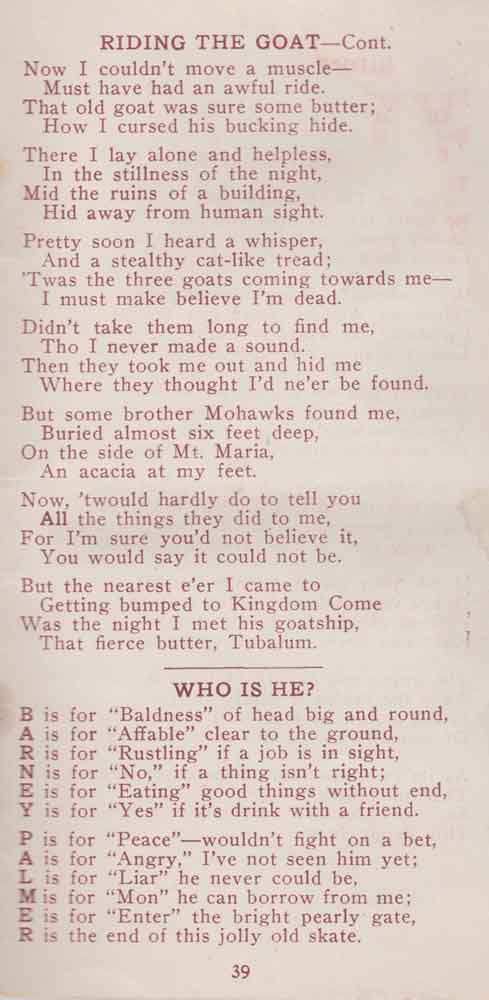 RIDING THE GOAT—Cont.

Now I couldn't move a muscle—
Must have had an awful ride.
That old goat was sure some butter;
How I cursed his bucking hide.

There I lay alone and helpless,
In the stillness of the night,
Mid the ruins of a building,
Hid away from human sight.

Pretty soon I heard a whisper,
And a stealthy cat-like tread;
'Twas the three goats coming towards me—
I must make believe I'm dead.

Didn't take them long to find me,
Tho I never made a sound.
Then they took me out and hid me
Where they thought I'd ne'er be found.

But some brother Mohawks found me,
Buried almost six feet deep,
On the side of Mt. Maria,
An acacia at my feet.

Now, 'twould hardly do to tell you
All the things they did to me,
For I'm sure you'd not believe it,
You would say it could not be.

But the nearest e'er I came to
Getting bumped to Kingdom Come
Was the night I met his goatship,
That fierce butter, Tubalum.

WHO IS HE?

B is for "Baldness" of head big and round,
A is for "Affable" clear to the ground,
R is for "Rustling" if a job is in sight,
N is for "No," if a thing isn't right;
E is for "Eating" good things without end,
Y is for "Yes" if it's drink with a friend.

P is for "Peace"—wouldn't fight on a bet,
A is for "Angry," I've not seen him yet;
L is for "Liar" he never could be,
M is for "Mon" he can borrow from me;
E is for "Enter" the bright pearly gate,
R is the end of this jolly old skate.

39